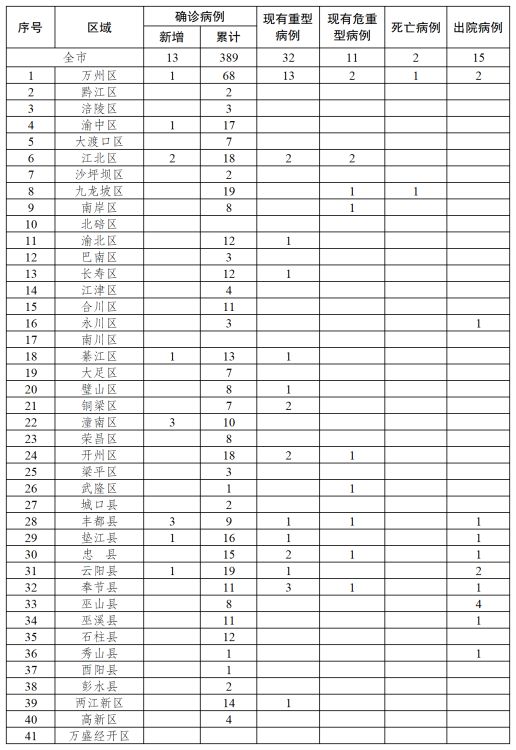 | 序号 | 区域 | 确诊病例 新增 | 确诊病例 累计 | 现有重型病例 | 现有危重型病例 | 死亡病例 | 出院病例 |
|---|---|---|---|---|---|---|---|
| 全市 | | 13 | 389 | 32 | 11 | 2 | 15 |
| 1 | 万州区 | 1 | 68 | 13 | 2 | 1 | 2 |
| 2 | 黔江区 | | 2 | | | | |
| 3 | 涪陵区 | | 3 | | | | |
| 4 | 渝中区 | 1 | 17 | | | | |
| 5 | 大渡口区 | | 7 | | | | |
| 6 | 江北区 | 2 | 18 | 2 | 2 | | |
| 7 | 沙坪坝区 | | 2 | | | | |
| 8 | 九龙坡区 | | 19 | | 1 | 1 | |
| 9 | 南岸区 | | 8 | | 1 | | |
| 10 | 北碚区 | | | | | | |
| 11 | 渝北区 | | 12 | 1 | | | |
| 12 | 巴南区 | | 3 | | | | |
| 13 | 长寿区 | | 12 | 1 | | | |
| 14 | 江津区 | | 4 | | | | |
| 15 | 合川区 | | 11 | | | | |
| 16 | 永川区 | | 3 | | | | 1 |
| 17 | 南川区 | | | | | | |
| 18 | 綦江区 | 1 | 13 | 1 | | | |
| 19 | 大足区 | | 7 | | | | |
| 20 | 璧山区 | | 8 | 1 | | | |
| 21 | 铜梁区 | | 7 | 2 | | | |
| 22 | 潼南区 | 3 | 10 | | | | |
| 23 | 荣昌区 | | 8 | | | | |
| 24 | 开州区 | | 18 | 2 | 1 | | |
| 25 | 梁平区 | | 3 | | | | |
| 26 | 武隆区 | | 1 | | 1 | | |
| 27 | 城口县 | | 2 | | | | |
| 28 | 丰都县 | 3 | 9 | 1 | 1 | | 1 |
| 29 | 垫江县 | 1 | 16 | 1 | | | 1 |
| 30 | 忠 县 | | 15 | 2 | 1 | | 1 |
| 31 | 云阳县 | 1 | 19 | 1 | | | 2 |
| 32 | 奉节县 | | 11 | 3 | 1 | | 1 |
| 33 | 巫山县 | | 8 | | | | 4 |
| 34 | 巫溪县 | | 11 | | | | 1 |
| 35 | 石柱县 | | 12 | | | | |
| 36 | 秀山县 | | 1 | | | | 1 |
| 37 | 酉阳县 | | 1 | | | | |
| 38 | 彭水县 | | 2 | | | | |
| 39 | 两江新区 | | 14 | 1 | | | |
| 40 | 高新区 | | 4 | | | | |
| 41 | 万盛经开区 | | | | | | |